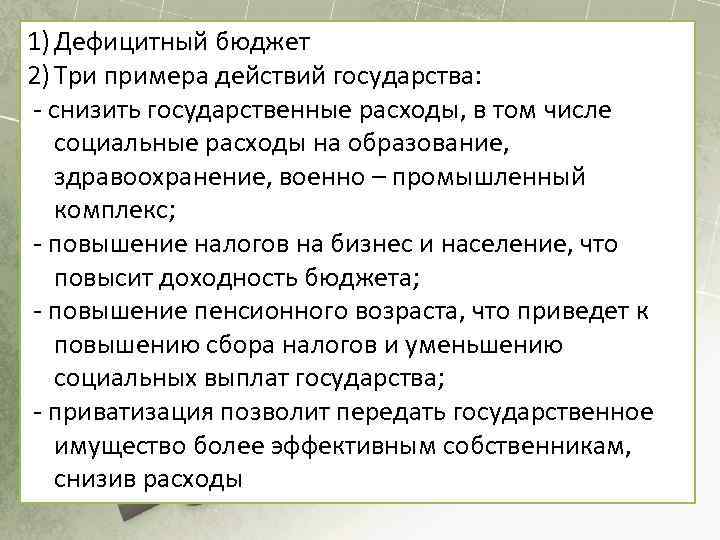 1) Дефицитный бюджет
2) Три примера действий государства:
- снизить государственные расходы, в том числе социальные расходы на образование, здравоохранение, военно – промышленный комплекс;
- повышение налогов на бизнес и население, что повысит доходность бюджета;
- повышение пенсионного возраста, что приведет к повышению сбора налогов и уменьшению социальных выплат государства;
- приватизация позволит передать государственное имущество более эффективным собственникам, снизив расходы